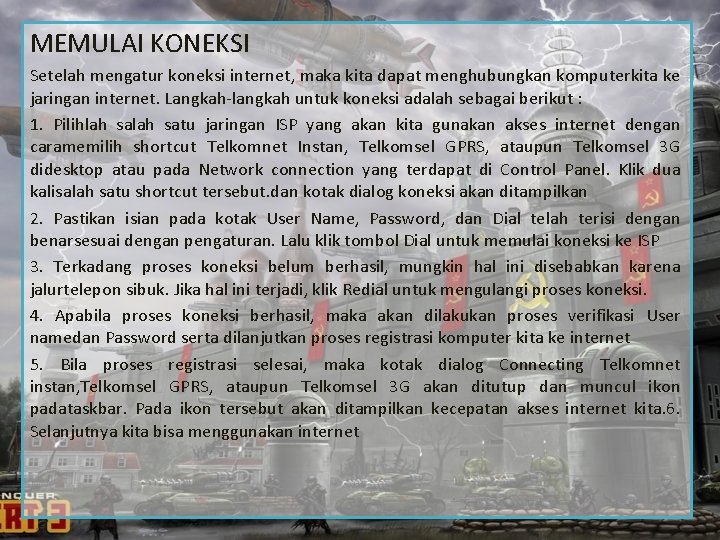 MEMULAI KONEKSI

Setelah mengatur koneksi internet, maka kita dapat menghubungkan komputerkita ke jaringan internet. Langkah-langkah untuk koneksi adalah sebagai berikut :

1. Pilihlah salah satu jaringan ISP yang akan kita gunakan akses internet dengan caramemilih shortcut Telkomnet Instan, Telkomsel GPRS, ataupun Telkomsel 3G didesktop atau pada Network connection yang terdapat di Control Panel. Klik dua kalisalah satu shortcut tersebut.dan kotak dialog koneksi akan ditampilkan

2. Pastikan isian pada kotak User Name, Password, dan Dial telah terisi dengan benarsesuai dengan pengaturan. Lalu klik tombol Dial untuk memulai koneksi ke ISP

3. Terkadang proses koneksi belum berhasil, mungkin hal ini disebabkan karena jalurtelepon sibuk. Jika hal ini terjadi, klik Redial untuk mengulangi proses koneksi.

4. Apabila proses koneksi berhasil, maka akan dilakukan proses verifikasi User namedan Password serta dilanjutkan proses registrasi komputer kita ke internet

5. Bila proses registrasi selesai, maka kotak dialog Connecting Telkomnet instan,Telkomsel GPRS, ataupun Telkomsel 3G akan ditutup dan muncul ikon padataskbar. Pada ikon tersebut akan ditampilkan kecepatan akses internet kita.6. Selanjutnya kita bisa menggunakan internet